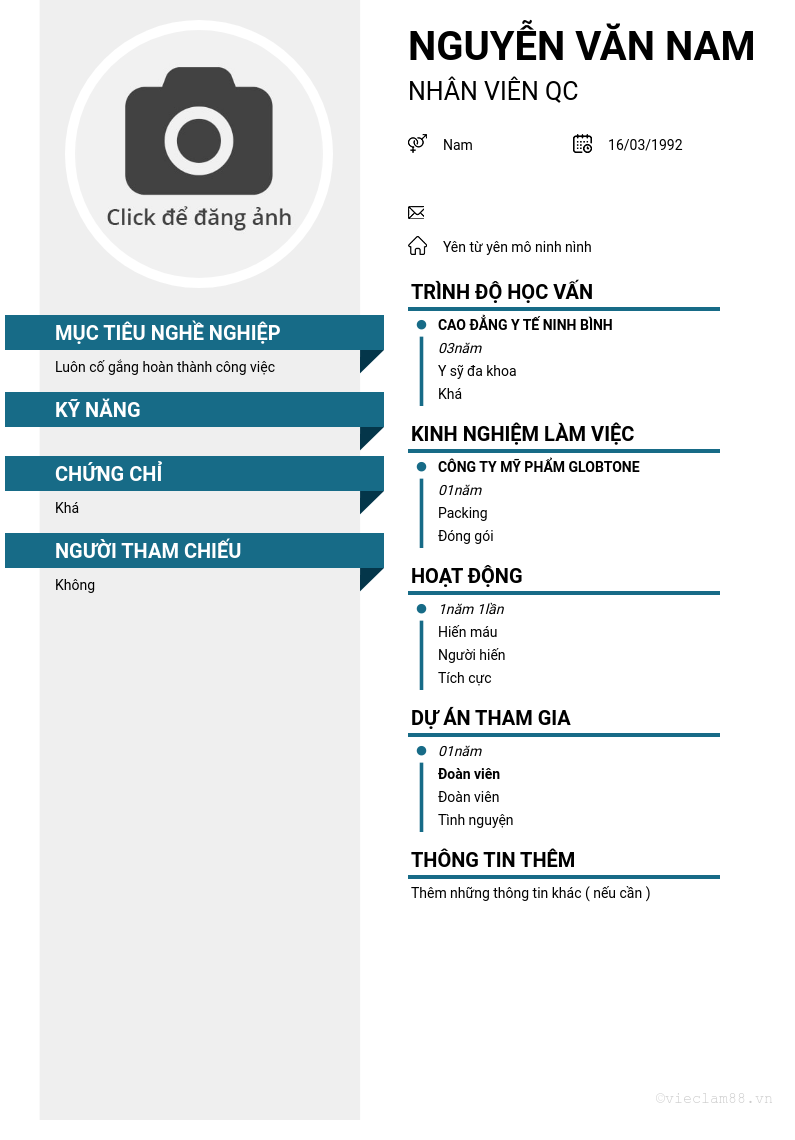 Click để đăng ảnh

MỤC TIÊU NGHỀ NGHIỆP

Luôn cố gắng hoàn thành công việc

KỸ NĂNG

CHỨNG CHỈ

Khá

NGƯỜI THAM CHIẾU

Không

NGUYỄN VĂN NAM

NHÂN VIÊN QC

Nam

16/03/1992

Yên từ yên mô ninh nình

TRÌNH ĐỘ HỌC VẤN

CAO ĐẲNG Y TẾ NINH BÌNH

03năm

Y sỹ đa khoa

Khá

KINH NGHIỆM LÀM VIỆC

CÔNG TY MỸ PHẨM GLOBTONE

01năm

Packing

Đóng gói

HOẠT ĐỘNG

1năm 1lần

Hiến máu

Người hiến

Tích cực

DỰ ÁN THAM GIA

01năm

Đoàn viên

Đoàn viên

Tình nguyện

THÔNG TIN THÊM

Thêm những thông tin khác ( nếu cần )

©vieclam88.vn